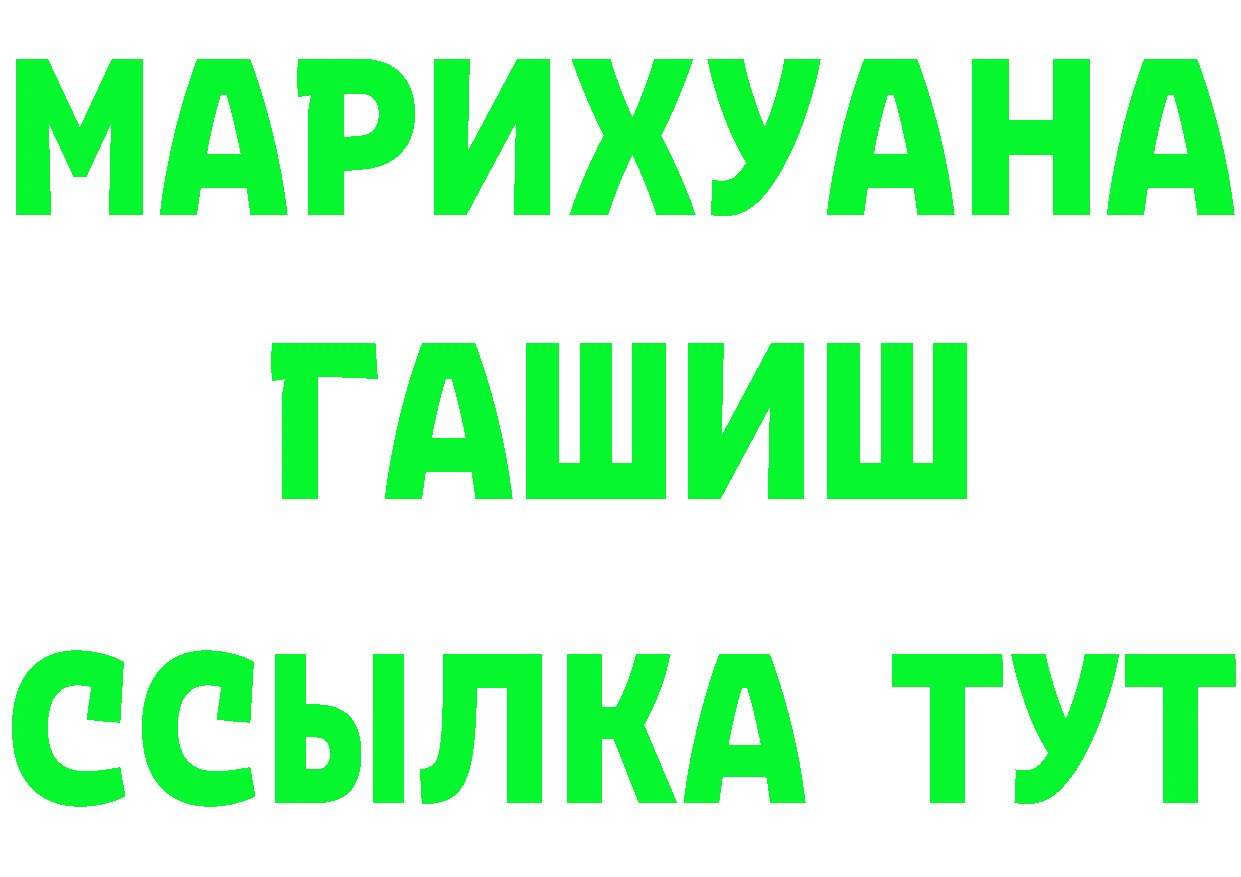 МАРИХУАНА
ГАШИШ
ССЫЛКА ТУТ